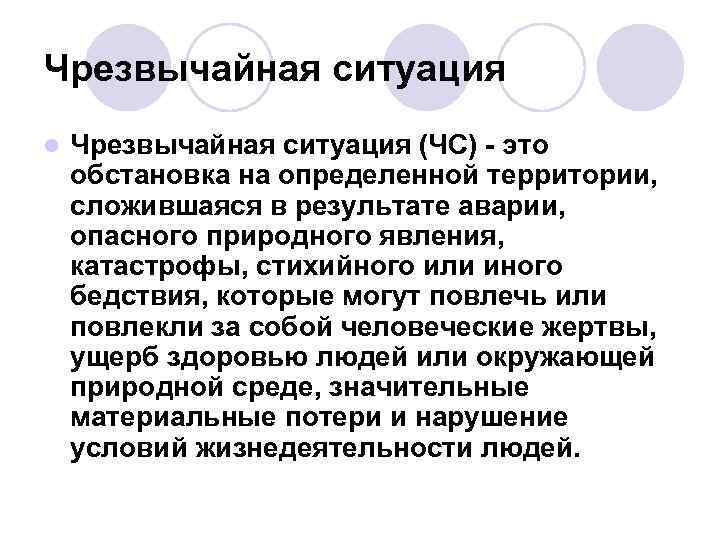 Чрезвычайная ситуация

Чрезвычайная ситуация (ЧС) - это обстановка на определенной территории, сложившаяся в результате аварии, опасного природного явления, катастрофы, стихийного или иного бедствия, которые могут повлечь или повлекли за собой человеческие жертвы, ущерб здоровью людей или окружающей природной среде, значительные материальные потери и нарушение условий жизнедеятельности людей.